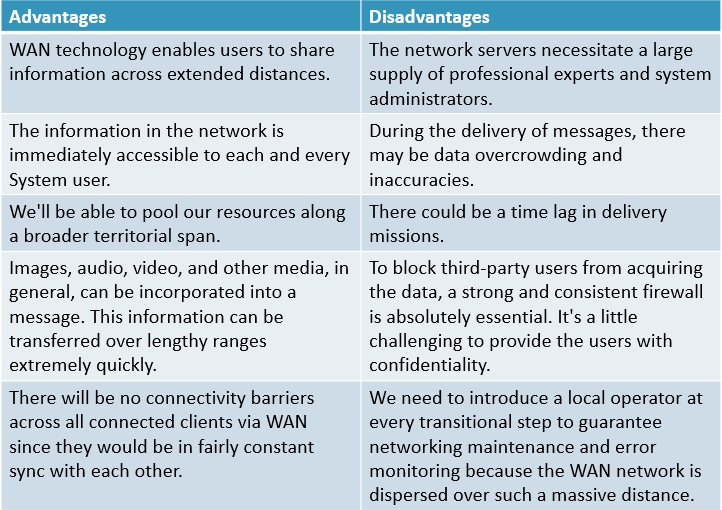 | Advantages | Disadvantages |
|---|---|
| WAN technology enables users to share information across extended distances. | The network servers necessitate a large supply of professional experts and system administrators. |
| The information in the network is immediately accessible to each and every System user. | During the delivery of messages, there may be data overcrowding and inaccuracies. |
| We'll be able to pool our resources along a broader territorial span. | There could be a time lag in delivery missions. |
| Images, audio, video, and other media, in general, can be incorporated into a message. This information can be transferred over lengthy ranges extremely quickly. | To block third-party users from acquiring the data, a strong and consistent firewall is absolutely essential. It's a little challenging to provide the users with confidentiality. |
| There will be no connectivity barriers across all connected clients via WAN since they would be in fairly constant sync with each other. | We need to introduce a local operator at every transitional step to guarantee networking maintenance and error monitoring because the WAN network is dispersed over such a massive distance. |